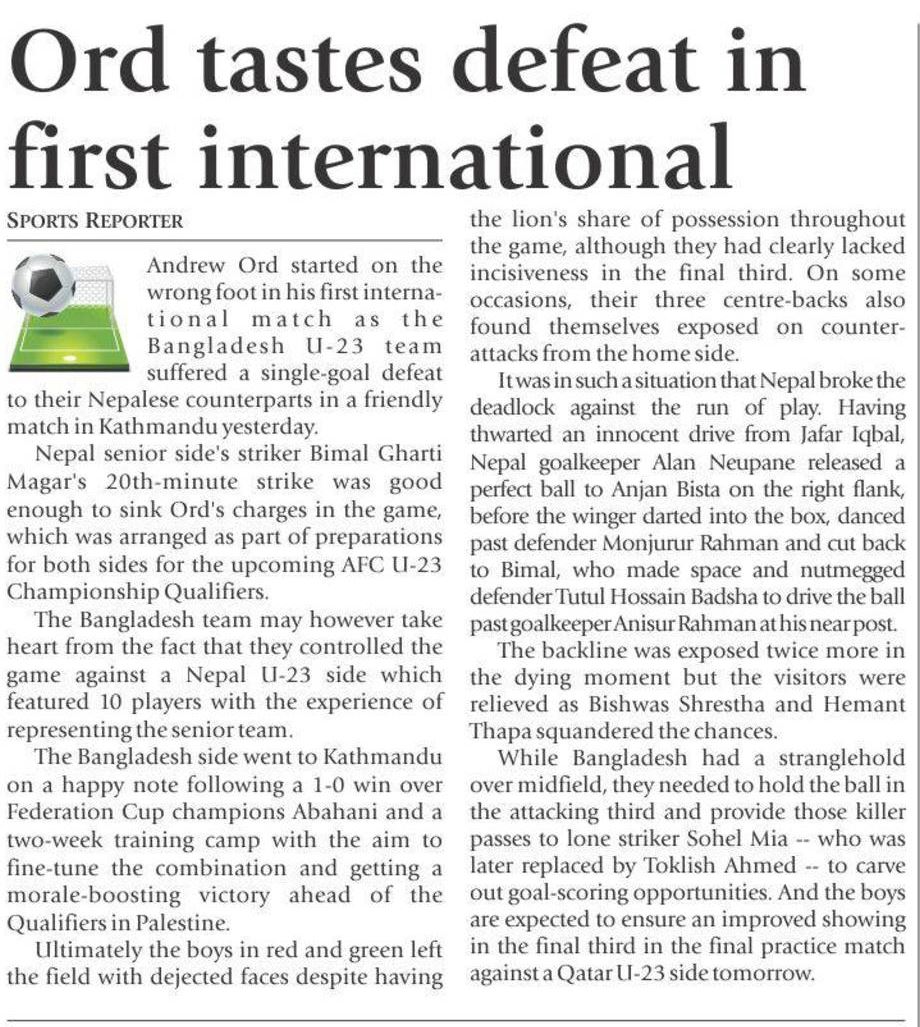 Ord tastes defeat in first international

SPORTS REPORTER

Andrew Ord started on the wrong foot in his first international match as the Bangladesh U-23 team suffered a single-goal defeat to their Nepalese counterparts in a friendly match in Kathmandu yesterday.

Nepal senior side's striker Bimal Gharti Magar's 20th-minute strike was good enough to sink Ord's charges in the game, which was arranged as part of preparations for both sides for the upcoming AFC U-23 Championship Qualifiers.

The Bangladesh team may however take heart from the fact that they controlled the game against a Nepal U-23 side which featured 10 players with the experience of representing the senior team.

The Bangladesh side went to Kathmandu on a happy note following a 1-0 win over Federation Cup champions Abahani and a two-week training camp with the aim to fine-tune the combination and getting a morale-boosting victory ahead of the Qualifiers in Palestine.

Ultimately the boys in red and green left the field with dejected faces despite having the lion's share of possession throughout the game, although they had clearly lacked incisiveness in the final third. On some occasions, their three centre-backs also found themselves exposed on counter-attacks from the home side.

It was in such a situation that Nepal broke the deadlock against the run of play. Having thwarted an innocent drive from Jafar Iqbal, Nepal goalkeeper Alan Neupane released a perfect ball to Anjan Bista on the right flank, before the winger darted into the box, danced past defender Monjurur Rahman and cut back to Bimal, who made space and nutmegged defender Tutul Hossain Badsha to drive the ball past goalkeeper Anisur Rahman at his near post.

The backline was exposed twice more in the dying moment but the visitors were relieved as Bishwas Shrestha and Hemant Thapa squandered the chances.

While Bangladesh had a stranglehold over midfield, they needed to hold the ball in the attacking third and provide those killer passes to lone striker Sohel Mia -- who was later replaced by Toklish Ahmed -- to carve out goal-scoring opportunities. And the boys are expected to ensure an improved showing in the final third in the final practice match against a Qatar U-23 side tomorrow.